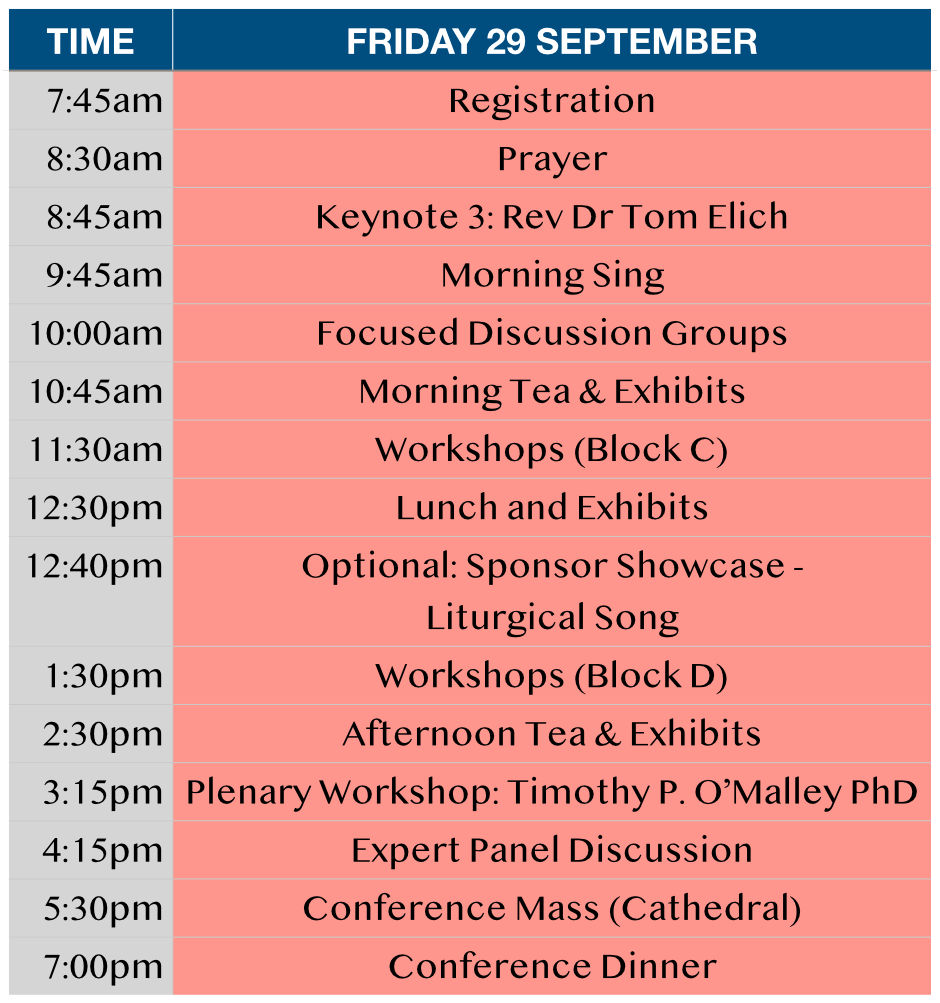 | TIME | FRIDAY 29 SEPTEMBER |
|---|---|
| 7:45am | Registration |
| 8:30am | Prayer |
| 8:45am | Keynote 3: Rev Dr Tom Elich |
| 9:45am | Morning Sing |
| 10:00am | Focused Discussion Groups |
| 10:45am | Morning Tea & Exhibits |
| 11:30am | Workshops (Block C) |
| 12:30pm | Lunch and Exhibits |
| 12:40pm | Optional: Sponsor Showcase - Liturgical Song |
| 1:30pm | Workshops (Block D) |
| 2:30pm | Afternoon Tea & Exhibits |
| 3:15pm | Plenary Workshop: Timothy P. O'Malley PhD |
| 4:15pm | Expert Panel Discussion |
| 5:30pm | Conference Mass (Cathedral) |
| 7:00pm | Conference Dinner |